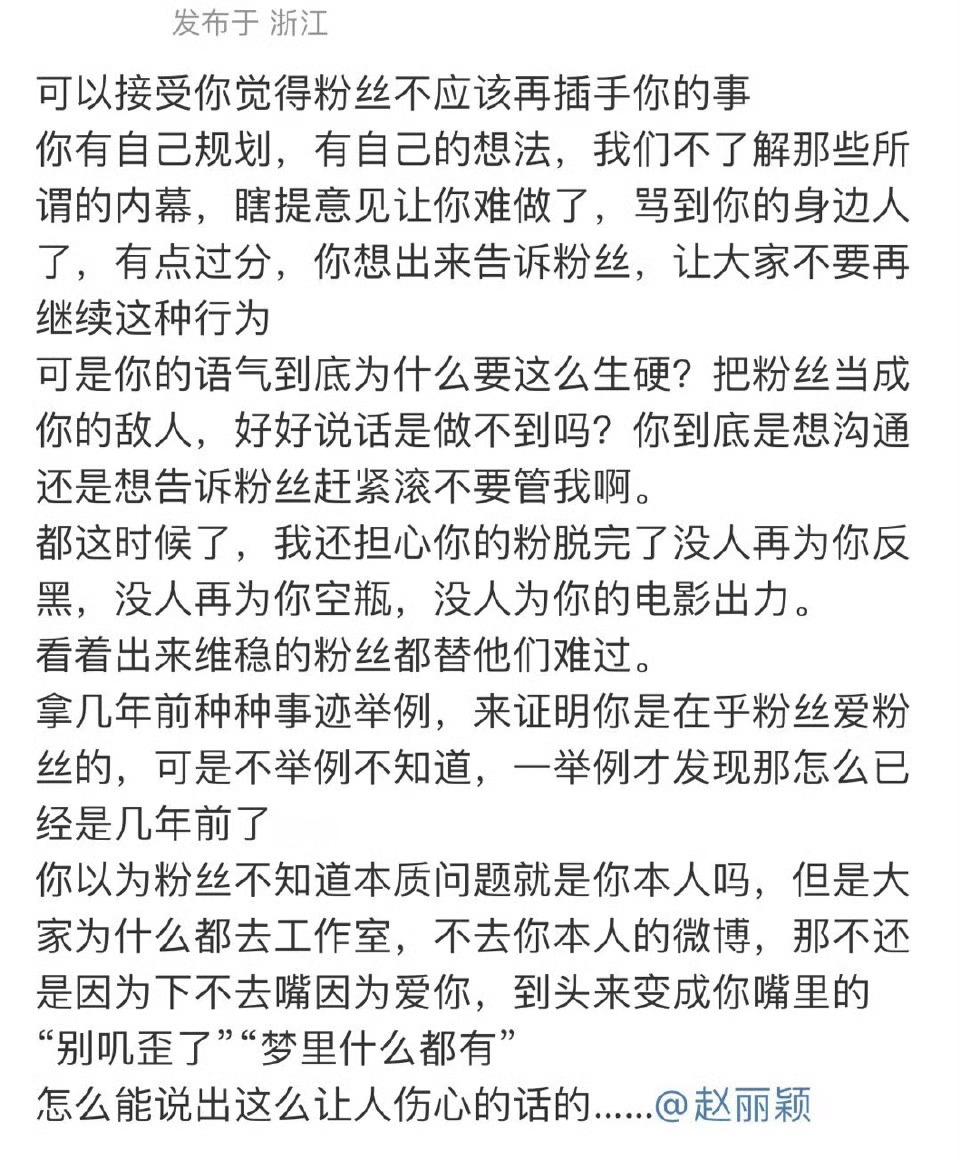 发布于 浙江

可以接受你觉得粉丝不应该再插手你的事
你有自己规划，有自己的想法，我们不了解那些所谓的内幕，瞎提意见让你难做了，骂到你的身边人了，有点过分，你想出来告诉粉丝，让大家不要再继续这种行为
可是你的语气到底为什么要这么生硬？把粉丝当成你的敌人，好好说话是做不到吗？你到底是想沟通还是想告诉粉丝赶紧滚不要管我啊。
都这时候了，我还担心你的粉脱完了没人再为你反黑，没人再为你空瓶，没人为你的电影出力。
看着出来维稳的粉丝都替他们难过。
拿几年前种种事迹举例，来证明你是在乎粉丝爱粉丝的，可是不举例不知道，一举例才发现那怎么已经是几年前了
你以为粉丝不知道本质问题就是你本人吗，但是大家为什么都去工作室，不去你本人的微博，那不还是因为下不去嘴因为爱你，到头来变成你嘴里的“别叽歪了”“梦里什么都有”
怎么能说出这么让人伤心的话的……@赵丽颖